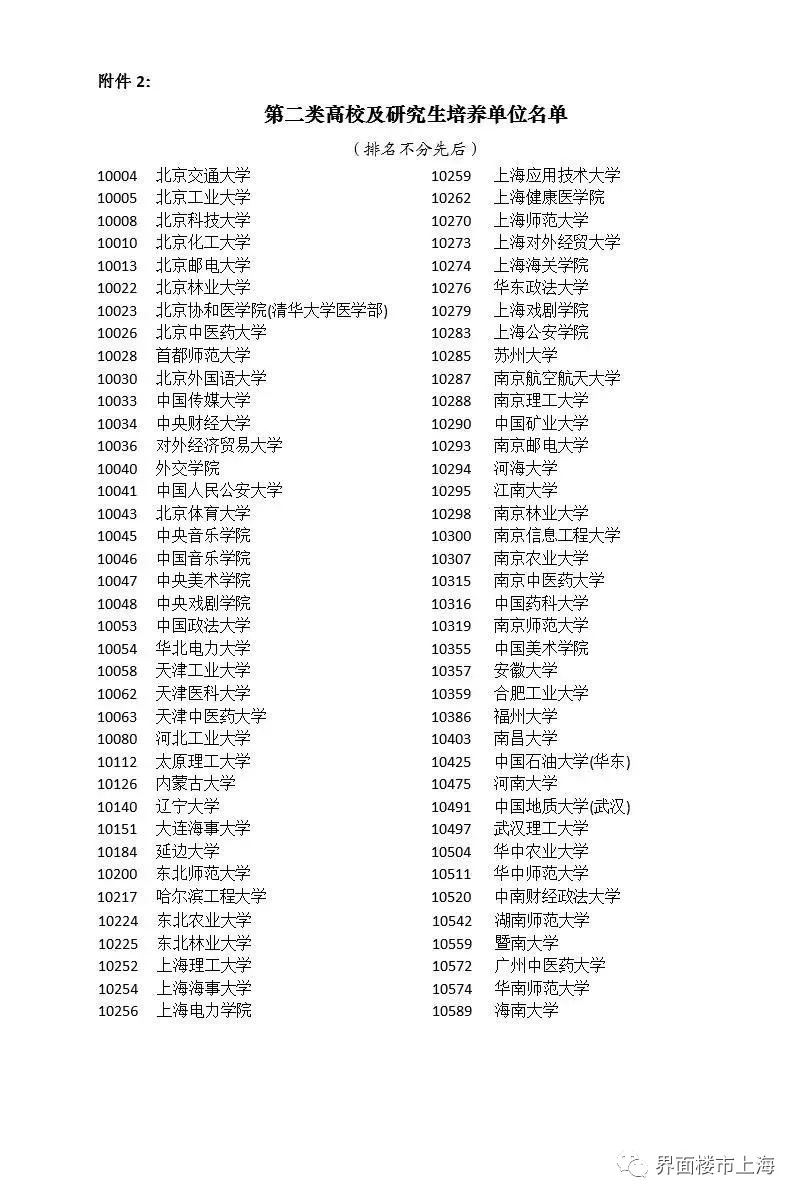 附件 2:

第二类高校及研究生培养单位名单

（排名不分先后）

10004 北京交通大学
10005 北京工业大学
10008 北京科技大学
10010 北京化工大学
10013 北京邮电大学
10022 北京林业大学
10023 北京协和医学院(清华大学医学部)
10026 北京中医药大学
10028 首都师范大学
10030 北京外国语大学
10033 中国传媒大学
10034 中央财经大学
10036 对外经济贸易大学
10040 外交学院
10041 中国人民公安大学
10043 北京体育大学
10045 中央音乐学院
10046 中国音乐学院
10047 中央美术学院
10048 中央戏剧学院
10053 中国政法大学
10054 华北电力大学
10058 天津工业大学
10062 天津医科大学
10063 天津中医药大学
10080 河北工业大学
10112 太原理工大学
10126 内蒙古大学
10140 辽宁大学
10151 大连海事大学
10184 延边大学
10200 东北师范大学
10217 哈尔滨工程大学
10224 东北农业大学
10225 东北林业大学
10252 上海理工大学
10254 上海海事大学
10256 上海电力学院

10259 上海应用技术大学
10262 上海健康医学院
10270 上海师范大学
10273 上海对外经贸大学
10274 上海海关学院
10276 华东政法大学
10279 上海戏剧学院
10283 上海公安学院
10285 苏州大学
10287 南京航空航天大学
10288 南京理工大学
10290 中国矿业大学
10293 南京邮电大学
10294 河海大学
10295 江南大学
10298 南京林业大学
10300 南京信息工程大学
10307 南京农业大学
10315 南京中医药大学
10316 中国药科大学
10319 南京师范大学
10355 中国美术学院
10357 安徽大学
10359 合肥工业大学
10386 福州大学
10403 南昌大学
10425 中国石油大学(华东)
10475 河南大学
10491 中国地质大学(武汉)
10497 武汉理工大学
10504 华中农业大学
10511 华中师范大学
10520 中南财经政法大学
10542 湖南师范大学
10559 暨南大学
10572 广州中医药大学
10574 华南师范大学
10589 海南大学

界面楼市上海